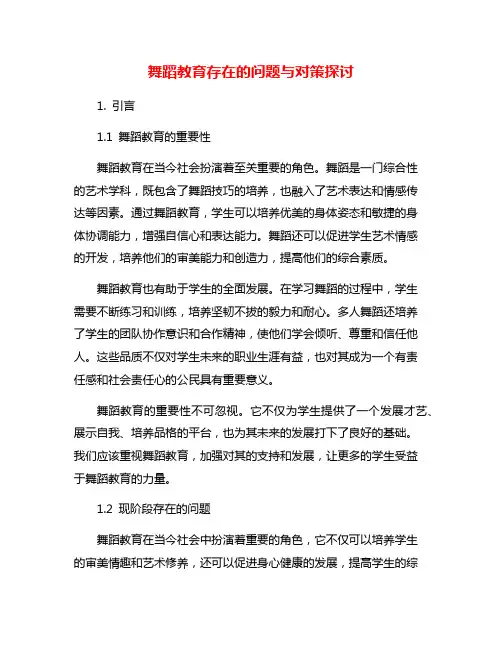 舞蹈教育存在的问题与对策探讨

1. 引言

1.1 舞蹈教育的重要性

舞蹈教育在当今社会扮演着至关重要的角色。舞蹈是一门综合性的艺术学科，既包含了舞蹈技巧的培养，也融入了艺术表达和情感传达等因素。通过舞蹈教育，学生可以培养优美的身体姿态和敏捷的身体协调能力，增强自信心和表达能力。舞蹈还可以促进学生艺术情感的开发，培养他们的审美能力和创造力，提高他们的综合素质。

舞蹈教育也有助于学生的全面发展。在学习舞蹈的过程中，学生需要不断练习和训练，培养坚韧不拔的毅力和耐心。多人舞蹈还培养了学生的团队协作意识和合作精神，使他们学会倾听、尊重和信任他人。这些品质不仅对学生未来的职业生涯有益，也对其成为一个有责任感和社会责任心的公民具有重要意义。

舞蹈教育的重要性不可忽视。它不仅为学生提供了一个发展才艺、展示自我、培养品格的平台，也为其未来的发展打下了良好的基础。我们应该重视舞蹈教育，加强对其的支持和发展，让更多的学生受益于舞蹈教育的力量。

1.2 现阶段存在的问题

舞蹈教育在当今社会中扮演着重要的角色，它不仅可以培养学生的审美情趣和艺术修养，还可以促进身心健康的发展，提高学生的综